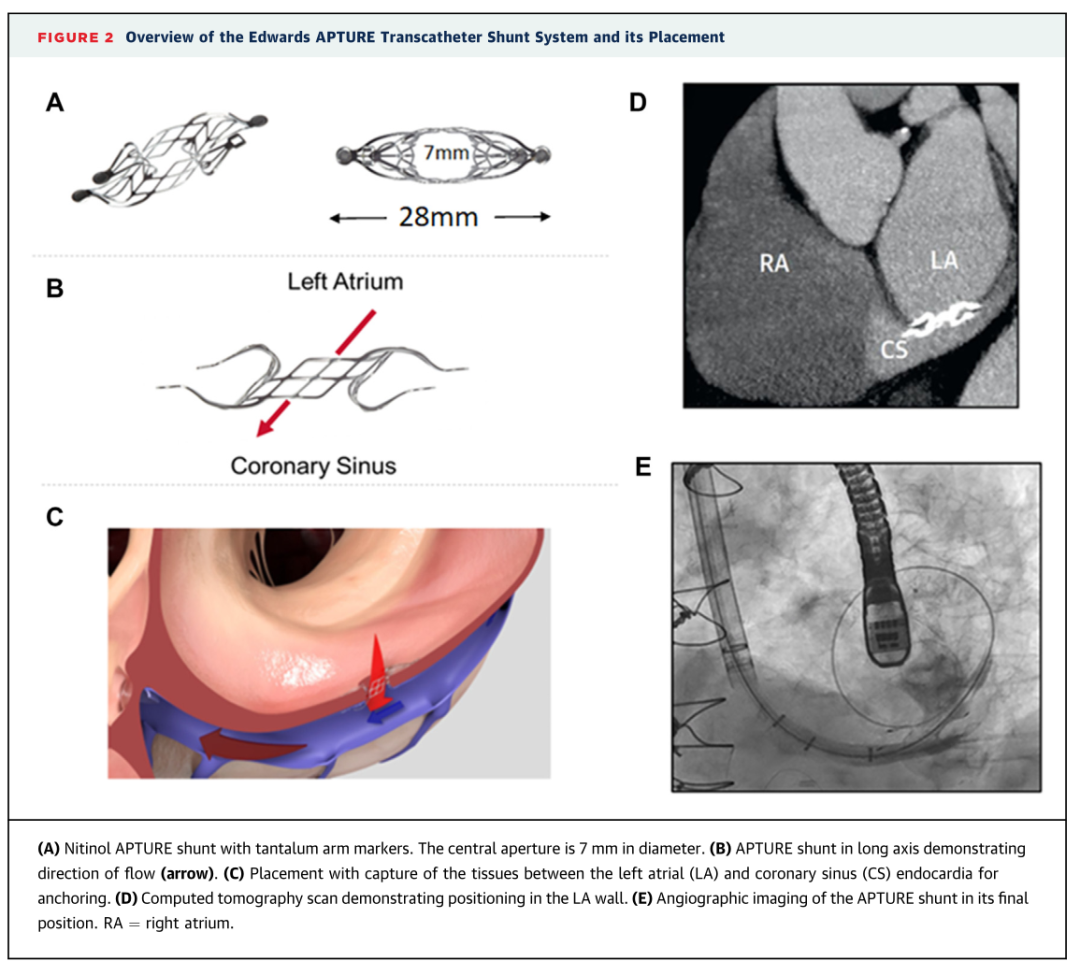 FIGURE 2 Overview of the Edwards APTURE Transcatheter Shunt System and its Placement

A

7mm

28mm

B

Left Atrium

Coronary Sinus

C

D

RA

LA

CS

E

(A) Nitinol APTURE shunt with tantalum arm markers. The central aperture is 7 mm in diameter. (B) APTURE shunt in long axis demonstrating direction of flow (arrow). (C) Placement with capture of the tissues between the left atrial (LA) and coronary sinus (CS) endocardia for anchoring. (D) Computed tomography scan demonstrating positioning in the LA wall. (E) Angiographic imaging of the APTURE shunt in its final position. RA = right atrium.